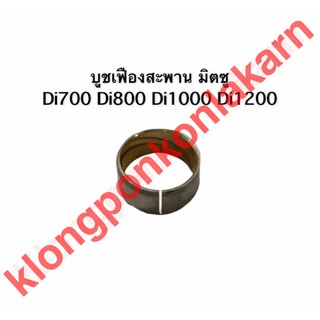 บูชเฟืองสะพาน มิตซู
Di700 Di800 Di1000 Di1200

klongponkonlakarn